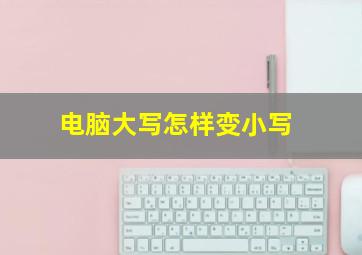 电脑大写怎样变小写